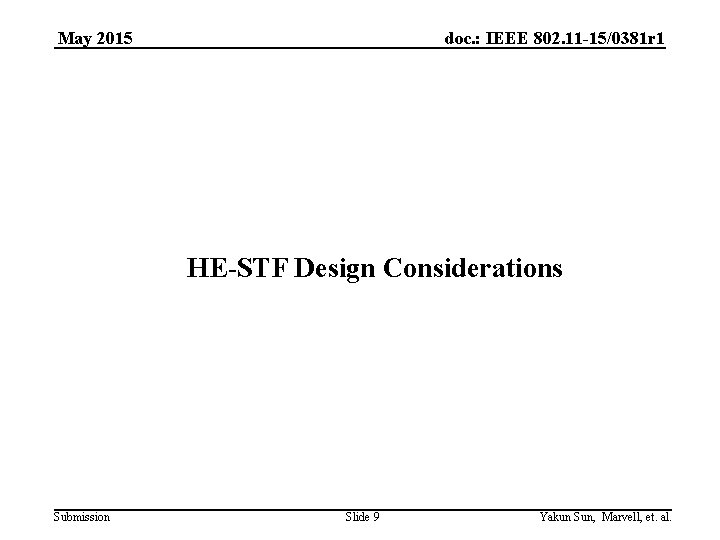 May 2015

doc.: IEEE 802.11-15/0381r1

HE-STF Design Considerations

Submission

Slide 9

Yakun Sun, Marvell, et. al.